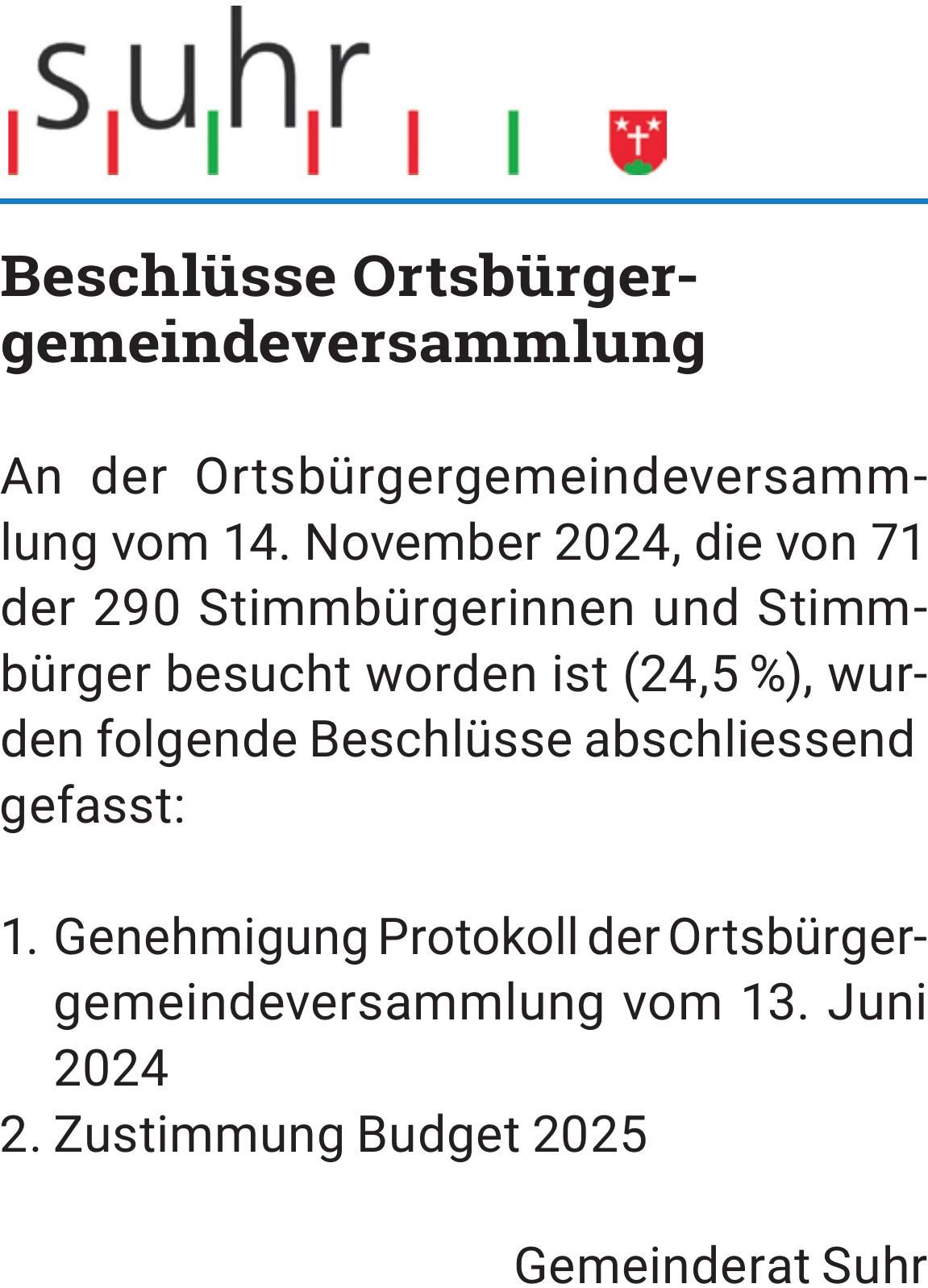 suhr

Beschlüsse Ortsbürgergemeindeversammlung

An der Ortsbürgergemeindeversammlung vom 14. November 2024, die von 71 der 290 Stimmbürgerinnen und Stimmbürger besucht worden ist (24,5 %), wurden folgende Beschlüsse abschliessend gefasst:

1. Genehmigung Protokoll der Ortsbürgergemeindeversammlung vom 13. Juni 2024
2. Zustimmung Budget 2025

Gemeinderat Suhr